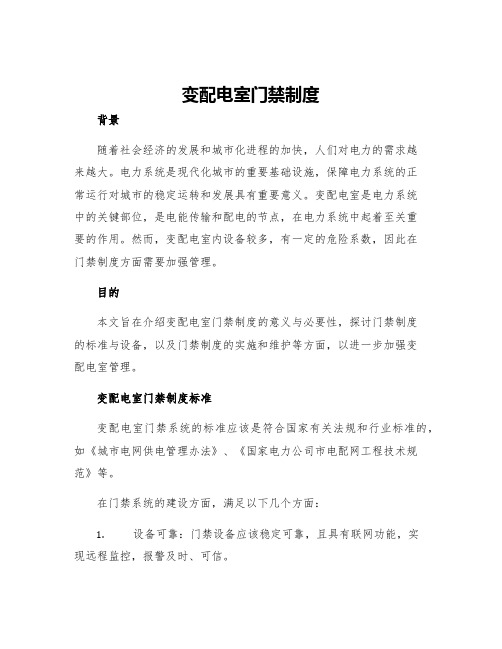 变配电室门禁制度

背景

随着社会经济的发展和城市化进程的加快，人们对电力的需求越来越大。电力系统是现代化城市的重要基础设施，保障电力系统的正常运行对城市的稳定运转和发展具有重要意义。变配电室是电力系统中的关键部位，是电能传输和配电的节点，在电力系统中起着至关重要的作用。然而，变配电室内设备较多，有一定的危险系数，因此在门禁制度方面需要加强管理。

目的

本文旨在介绍变配电室门禁制度的意义与必要性，探讨门禁制度的标准与设备，以及门禁制度的实施和维护等方面，以进一步加强变配电室管理。

变配电室门禁制度标准

变配电室门禁系统的标准应该是符合国家有关法规和行业标准的，如《城市电网供电管理办法》、《国家电力公司市电配网工程技术规范》等。

在门禁系统的建设方面，满足以下几个方面：

1. 设备可靠：门禁设备应该稳定可靠，且具有联网功能，实现远程监控，报警及时、可信。